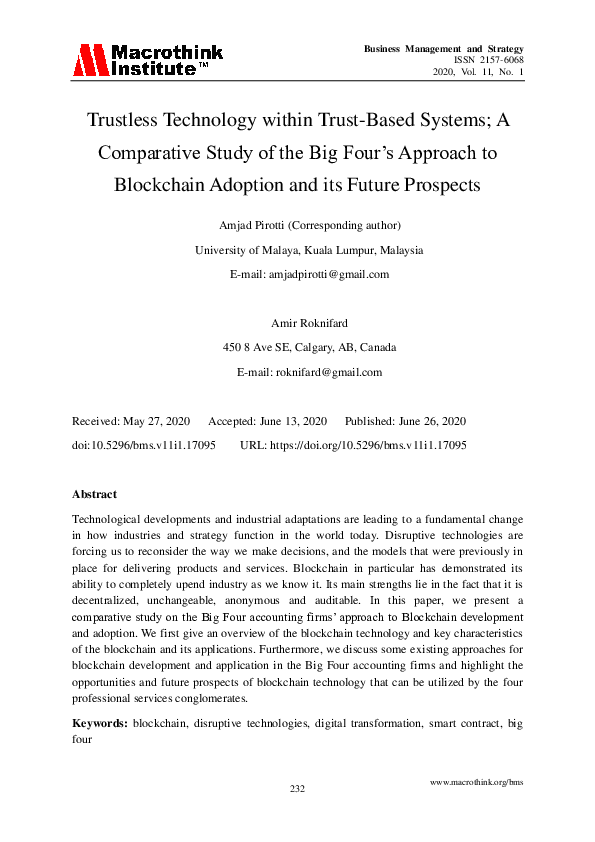 Macrothink Institute™

Business Management and Strategy
ISSN 2157-6068
2020, Vol. 11, No. 1

Trustless Technology within Trust-Based Systems; A Comparative Study of the Big Four's Approach to Blockchain Adoption and its Future Prospects

Amjad Pirotti (Corresponding author)

University of Malaya, Kuala Lumpur, Malaysia

E-mail: amjadpirotti@gmail.com

Amir Roknifard

450 8 Ave SE, Calgary, AB, Canada

E-mail: roknifard@gmail.com

Received: May 27, 2020 Accepted: June 13, 2020 Published: June 26, 2020

doi:10.5296/bms.v11i1.17095 URL: https://doi.org/10.5296/bms.v11i1.17095

Abstract

Technological developments and industrial adaptations are leading to a fundamental change in how industries and strategy function in the world today. Disruptive technologies are forcing us to reconsider the way we make decisions, and the models that were previously in place for delivering products and services. Blockchain in particular has demonstrated its ability to completely upend industry as we know it. Its main strengths lie in the fact that it is decentralized, unchangeable, anonymous and auditable. In this paper, we present a comparative study on the Big Four accounting firms' approach to Blockchain development and adoption. We first give an overview of the blockchain technology and key characteristics of the blockchain and its applications. Furthermore, we discuss some existing approaches for blockchain development and application in the Big Four accounting firms and highlight the opportunities and future prospects of blockchain technology that can be utilized by the four professional services conglomerates.

Keywords: blockchain, disruptive technologies, digital transformation, smart contract, big four

232

www.macrothink.org/bms